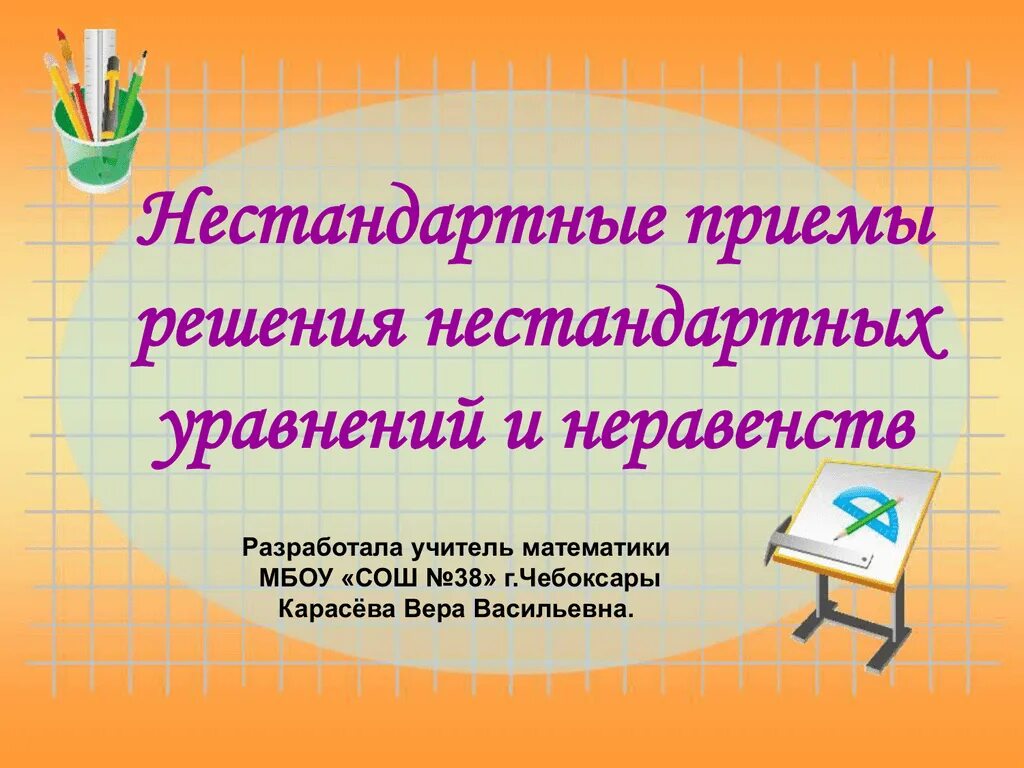 Нестандартные приемы решения нестандартных уравнений и неравенств

Разработала учитель математики
МБОУ «СОШ №38» г.Чебоксары
Карасёва Вера Васильевна.